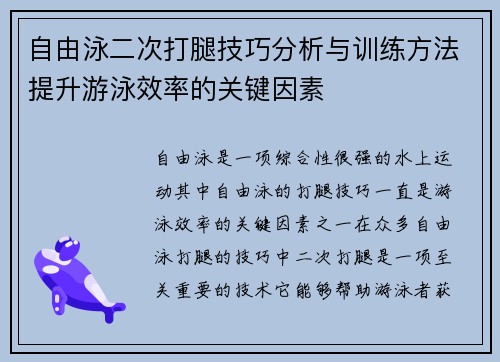 自由泳二次打腿技巧分析与训练方法提升游泳效率的关键因素

自由泳是一项综合性很强的水上运动其中自由泳的打腿技巧一直是游泳效率的关键因素之一在众多自由泳打腿的技巧中二次打腿是一项至关重要的技术它能够帮助游泳者获